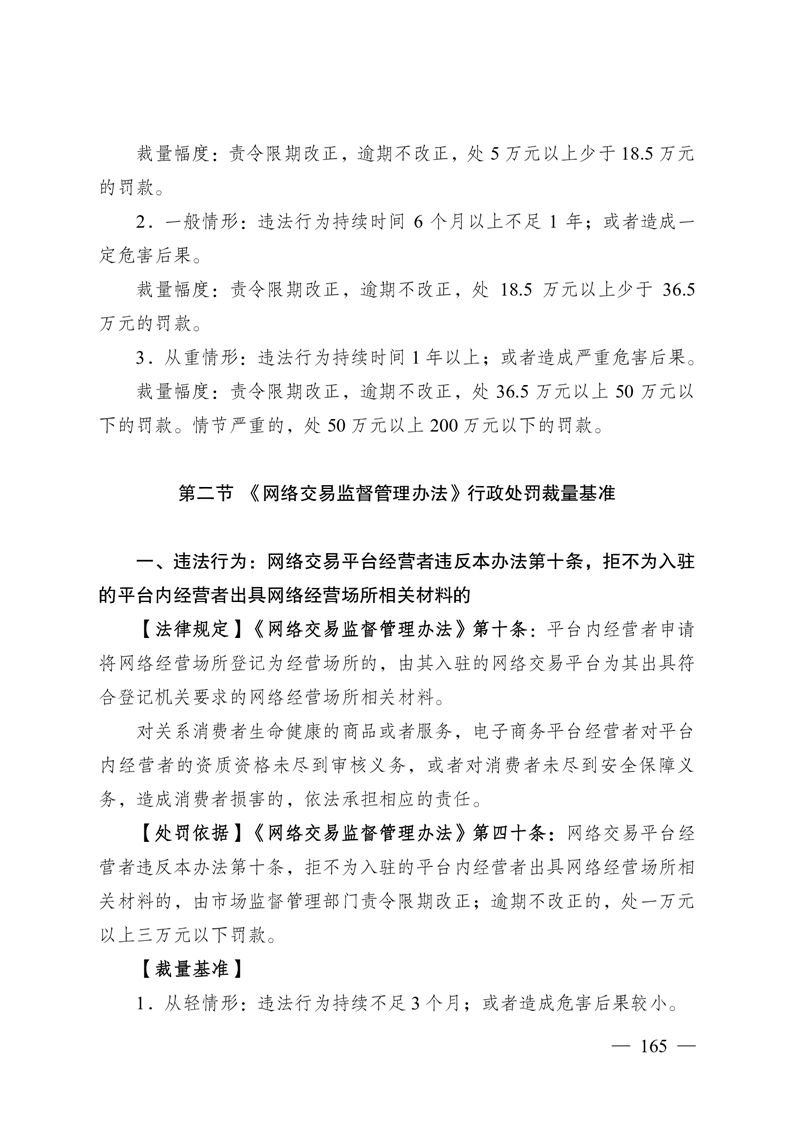 裁量幅度：责令限期改正，逾期不改正，处 5 万元以上少于 18.5 万元的罚款。

2．一般情形：违法行为持续时间 6 个月以上不足 1 年；或者造成一定危害后果。

裁量幅度：责令限期改正，逾期不改正，处 18.5 万元以上少于 36.5 万元的罚款。

3．从重情形：违法行为持续时间 1 年以上；或者造成严重危害后果。

裁量幅度：责令限期改正，逾期不改正，处 36.5 万元以上 50 万元以下的罚款。情节严重的，处 50 万元以上 200 万元以下的罚款。

第二节 《网络交易监督管理办法》行政处罚裁量基准

一、违法行为：网络交易平台经营者违反本办法第十条，拒不为入驻的平台内经营者出具网络经营场所相关材料的

【法律规定】《网络交易监督管理办法》第十条：平台内经营者申请将网络经营场所登记为经营场所的，由其入驻的网络交易平台为其出具符合登记机关要求的网络经营场所相关材料。

对关系消费者生命健康的商品或者服务，电子商务平台经营者对平台内经营者的资质资格未尽到审核义务，或者对消费者未尽到安全保障义务，造成消费者损害的，依法承担相应的责任。

【处罚依据】《网络交易监督管理办法》第四十条：网络交易平台经营者违反本办法第十条，拒不为入驻的平台内经营者出具网络经营场所相关材料的，由市场监督管理部门责令限期改正；逾期不改正的，处一万元以上三万元以下罚款。

【裁量基准】

1．从轻情形：违法行为持续不足 3 个月；或者造成危害后果较小。

— 165 —